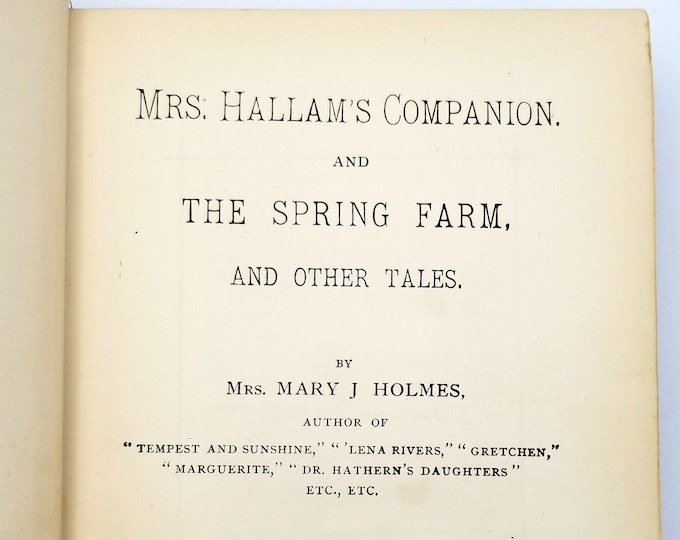 MRS. HALLAM'S COMPANION.

AND

THE SPRING FARM,

AND OTHER TALES.

BY

MRS. MARY J HOLMES,

AUTHOR OF

"TEMPEST AND SUNSHINE," "'LENA RIVERS," "GRETCHEN," "MARGUERITE," "DR. HATHERN'S DAUGHTERS" ETC., ETC.